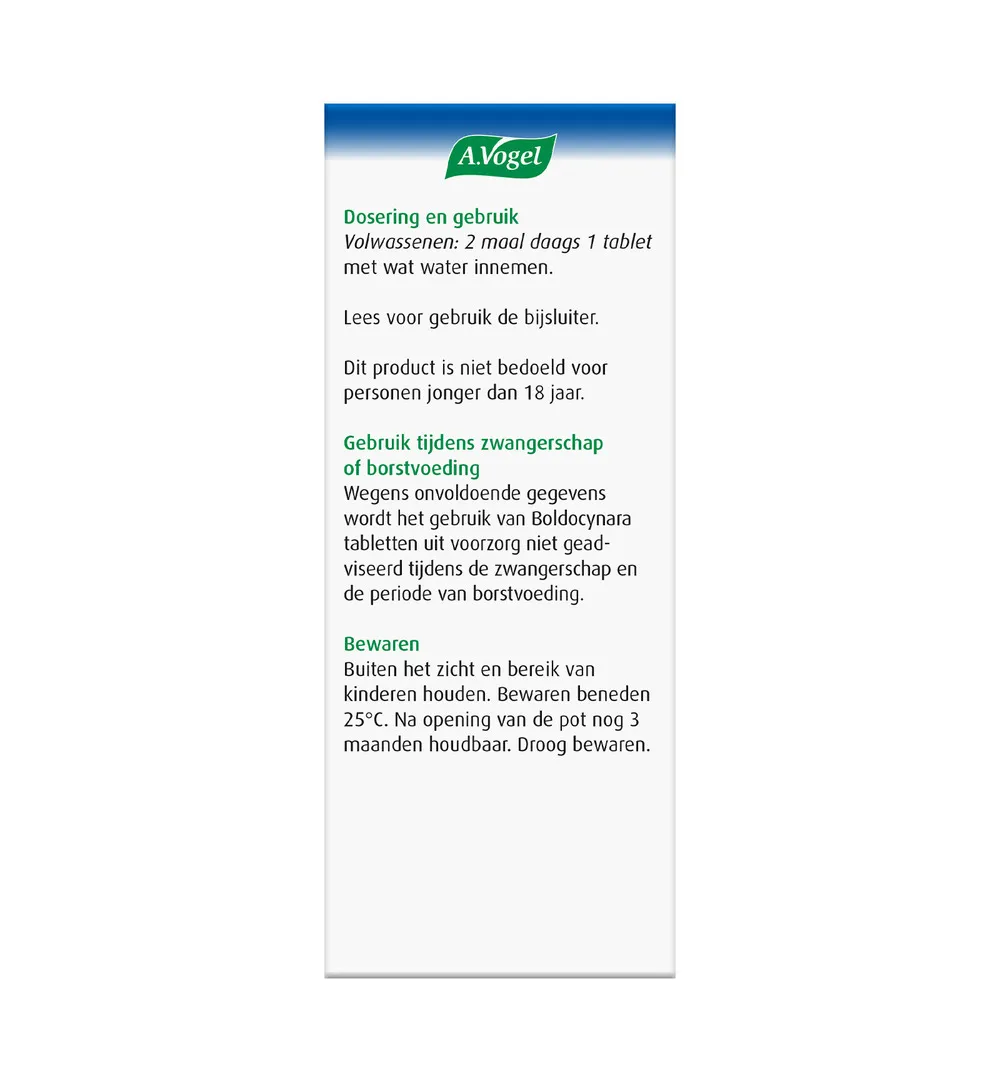 A.Vogel

Dosering en gebruik
Volwassenen: 2 maal daags 1 tablet met wat water innemen.

Lees voor gebruik de bijsluiter.

Dit product is niet bedoeld voor personen jonger dan 18 jaar.

Gebruik tijdens zwangerschap of borstvoeding
Wegens onvoldoende gegevens wordt het gebruik van Boldocynara tabletten uit voorzorg niet geadviseerd tijdens de zwangerschap en de periode van borstvoeding.

Bewaren
Buiten het zicht en bereik van kinderen houden. Bewaren beneden 25°C. Na opening van de pot nog 3 maanden houdbaar. Droog bewaren.